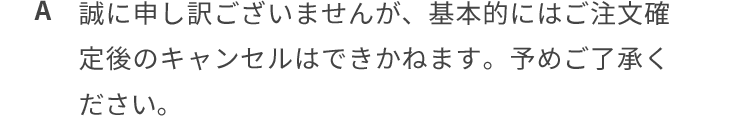 A 誠に申し訳ございませんが、基本的にはご注文確定後のキャンセルはできかねます。予めご了承ください。